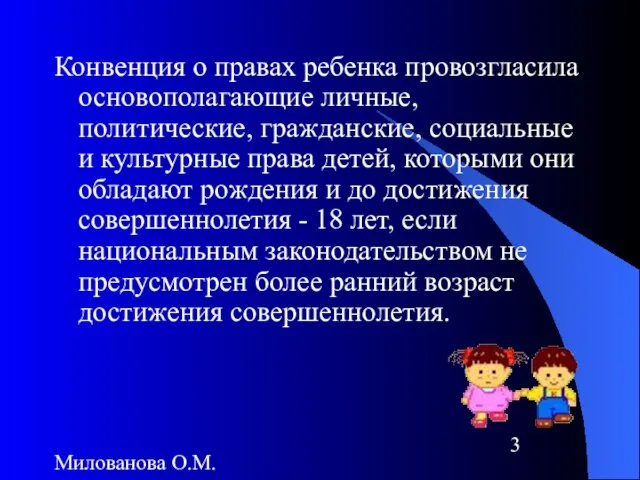 Конвенция о правах ребенка провозгласила основополагающие личные, политические, гражданские, социальные и культурные права детей, которыми они обладают рождения и до достижения совершеннолетия - 18 лет, если национальным законодательством не предусмотрен более ранний возраст достижения совершеннолетия.

3

Милованова О.М.